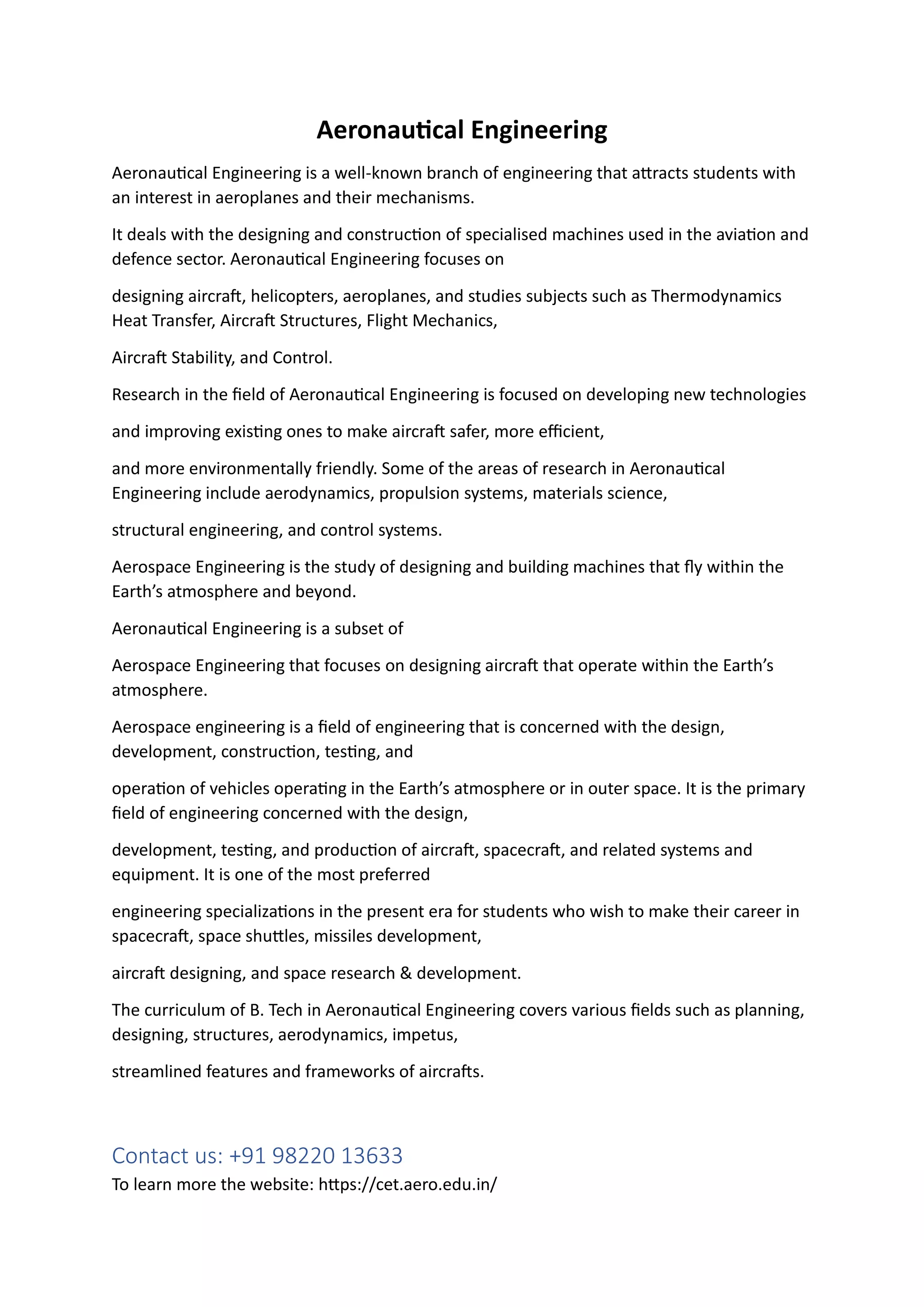 Aeronautical Engineering

Aeronautical Engineering is a well-known branch of engineering that attracts students with an interest in aeroplanes and their mechanisms.

It deals with the designing and construction of specialised machines used in the aviation and defence sector. Aeronautical Engineering focuses on

designing aircraft, helicopters, aeroplanes, and studies subjects such as Thermodynamics Heat Transfer, Aircraft Structures, Flight Mechanics,

Aircraft Stability, and Control.

Research in the field of Aeronautical Engineering is focused on developing new technologies

and improving existing ones to make aircraft safer, more efficient,

and more environmentally friendly. Some of the areas of research in Aeronautical Engineering include aerodynamics, propulsion systems, materials science,

structural engineering, and control systems.

Aerospace Engineering is the study of designing and building machines that fly within the Earth's atmosphere and beyond.

Aeronautical Engineering is a subset of

Aerospace Engineering that focuses on designing aircraft that operate within the Earth's atmosphere.

Aerospace engineering is a field of engineering that is concerned with the design, development, construction, testing, and

operation of vehicles operating in the Earth's atmosphere or in outer space. It is the primary field of engineering concerned with the design,

development, testing, and production of aircraft, spacecraft, and related systems and equipment. It is one of the most preferred

engineering specializations in the present era for students who wish to make their career in spacecraft, space shuttles, missiles development,

aircraft designing, and space research & development.

The curriculum of B. Tech in Aeronautical Engineering covers various fields such as planning, designing, structures, aerodynamics, impetus,

streamlined features and frameworks of aircrafts.

Contact us: +91 98220 13633
To learn more the website: https://cet.aero.edu.in/